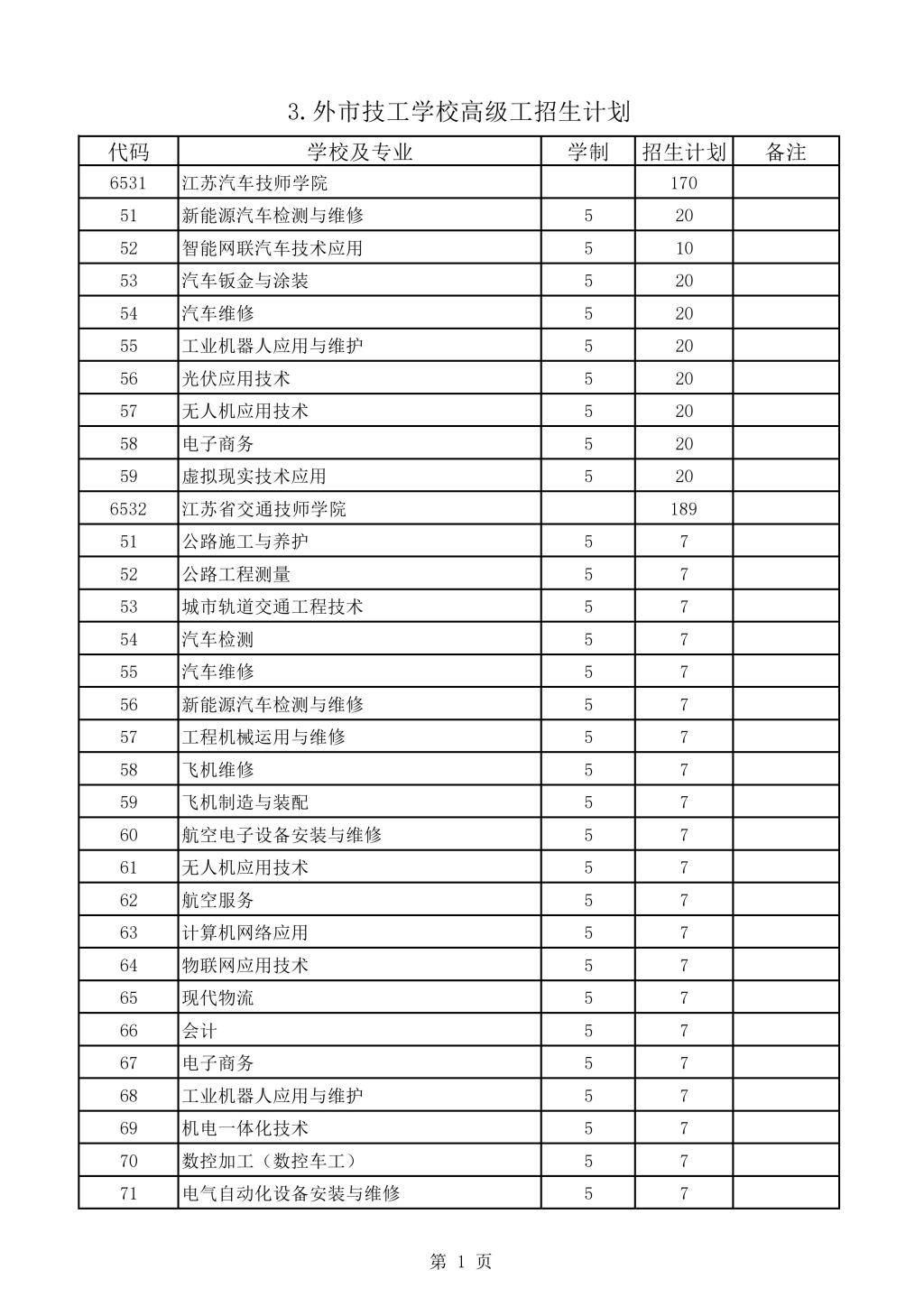 3.外市技工学校高级工招生计划

| 代码 | 学校及专业 | 学制 | 招生计划 | 备注 |
|---|---|---|---|---|
| 6531 | 江苏汽车技师学院 | | 170 | |
| 51 | 新能源汽车检测与维修 | 5 | 20 | |
| 52 | 智能网联汽车技术应用 | 5 | 10 | |
| 53 | 汽车钣金与涂装 | 5 | 20 | |
| 54 | 汽车维修 | 5 | 20 | |
| 55 | 工业机器人应用与维护 | 5 | 20 | |
| 56 | 光伏应用技术 | 5 | 20 | |
| 57 | 无人机应用技术 | 5 | 20 | |
| 58 | 电子商务 | 5 | 20 | |
| 59 | 虚拟现实技术应用 | 5 | 20 | |
| 6532 | 江苏省交通技师学院 | | 189 | |
| 51 | 公路施工与养护 | 5 | 7 | |
| 52 | 公路工程测量 | 5 | 7 | |
| 53 | 城市轨道交通工程技术 | 5 | 7 | |
| 54 | 汽车检测 | 5 | 7 | |
| 55 | 汽车维修 | 5 | 7 | |
| 56 | 新能源汽车检测与维修 | 5 | 7 | |
| 57 | 工程机械运用与维修 | 5 | 7 | |
| 58 | 飞机维修 | 5 | 7 | |
| 59 | 飞机制造与装配 | 5 | 7 | |
| 60 | 航空电子设备安装与维修 | 5 | 7 | |
| 61 | 无人机应用技术 | 5 | 7 | |
| 62 | 航空服务 | 5 | 7 | |
| 63 | 计算机网络应用 | 5 | 7 | |
| 64 | 物联网应用技术 | 5 | 7 | |
| 65 | 现代物流 | 5 | 7 | |
| 66 | 会计 | 5 | 7 | |
| 67 | 电子商务 | 5 | 7 | |
| 68 | 工业机器人应用与维护 | 5 | 7 | |
| 69 | 机电一体化技术 | 5 | 7 | |
| 70 | 数控加工（数控车工） | 5 | 7 | |
| 71 | 电气自动化设备安装与维修 | 5 | 7 | |

第 1 页